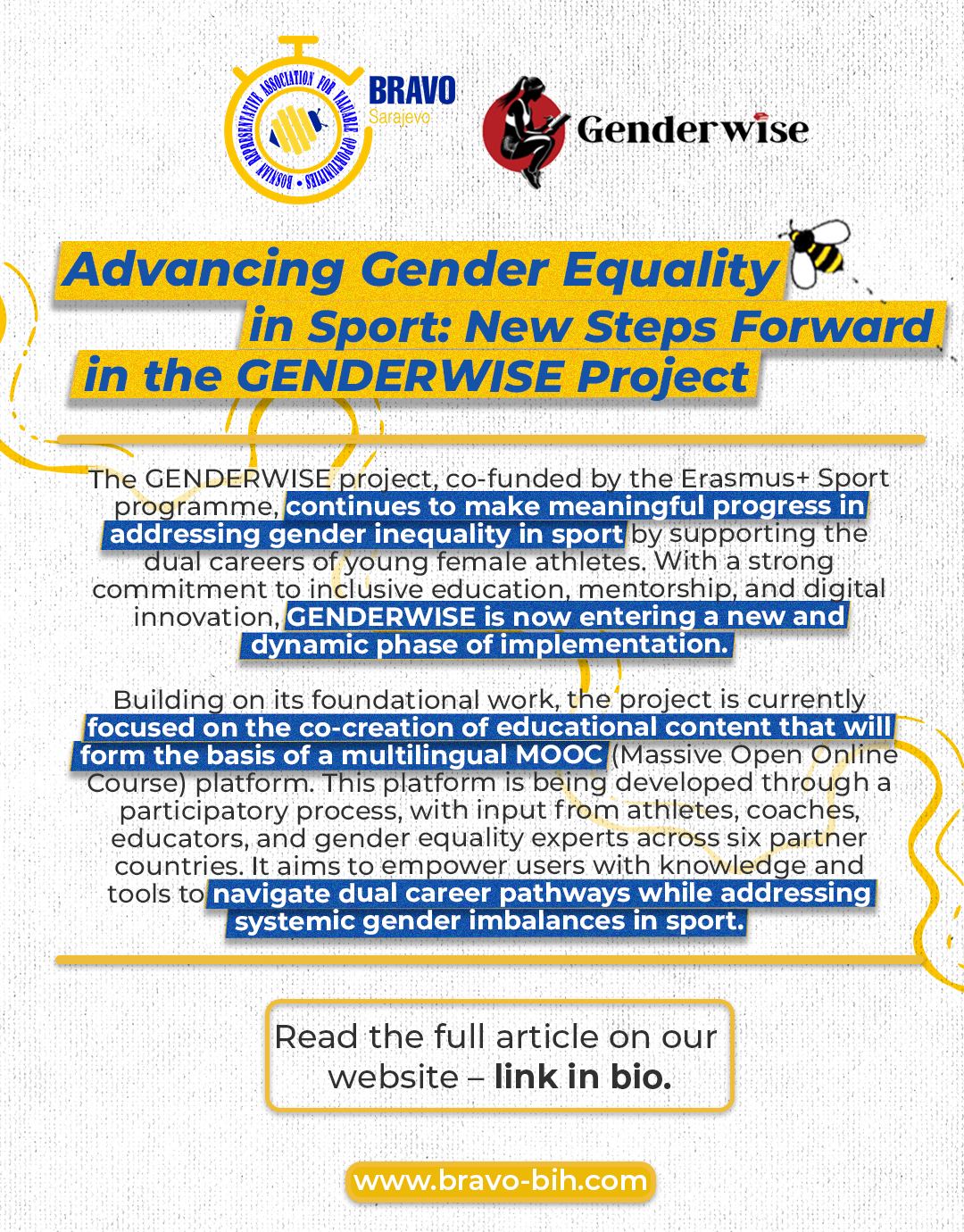 BOSNIAN REPRESENTATIVE ASSOCIATION FOR VALUABLE OPPORTUNITIES

BRAVO
Sarajevo

Genderwise

Advancing Gender Equality in Sport: New Steps Forward in the GENDERWISE Project

The GENDERWISE project, co-funded by the Erasmus+ Sport programme, continues to make meaningful progress in addressing gender inequality in sport by supporting the dual careers of young female athletes. With a strong commitment to inclusive education, mentorship, and digital innovation, GENDERWISE is now entering a new and dynamic phase of implementation.

Building on its foundational work, the project is currently focused on the co-creation of educational content that will form the basis of a multilingual MOOC (Massive Open Online Course) platform. This platform is being developed through a participatory process, with input from athletes, coaches, educators, and gender equality experts across six partner countries. It aims to empower users with knowledge and tools to navigate dual career pathways while addressing systemic gender imbalances in sport.

Read the full article on our website – link in bio.

www.bravo-bih.com